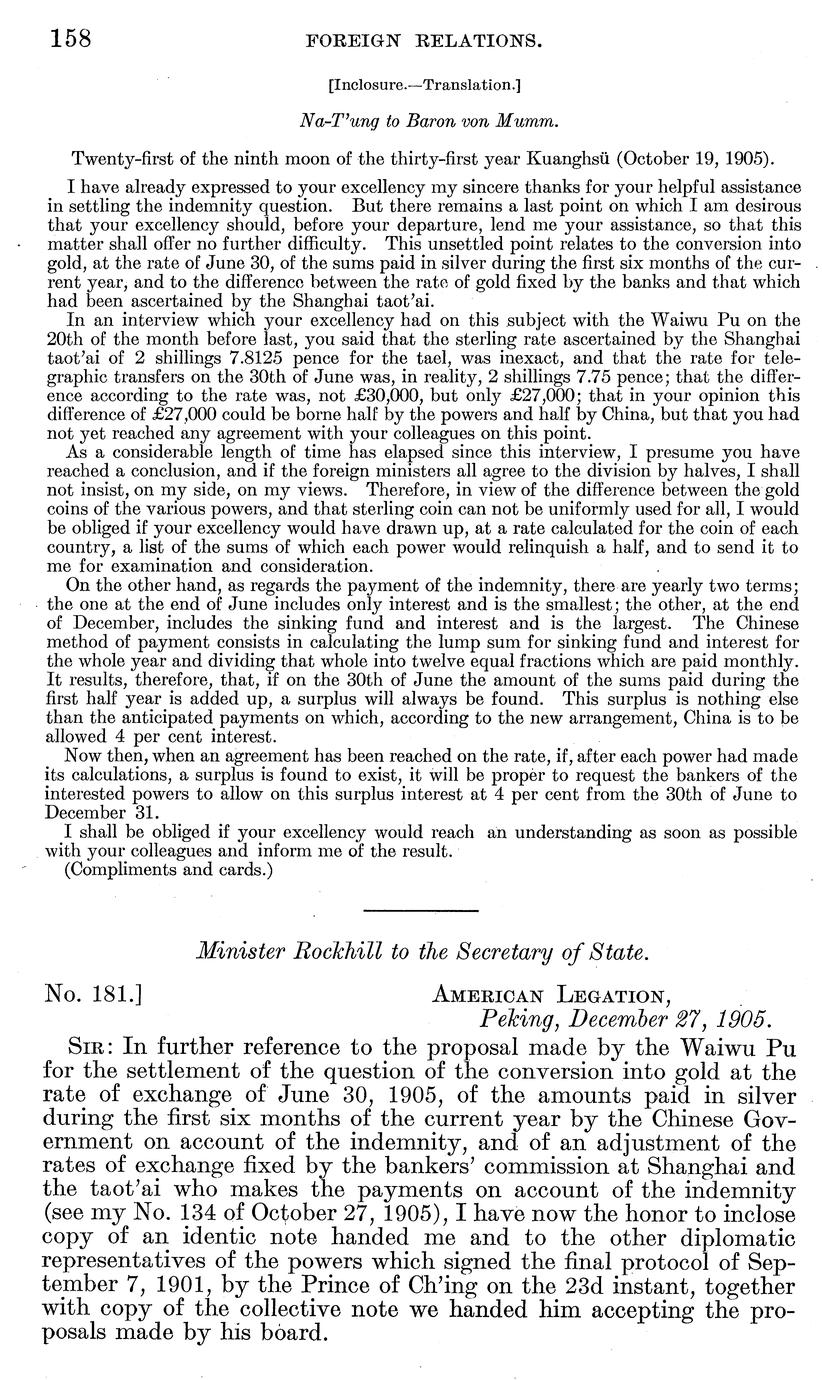 158 FOREIGN RELATIONS.

[Inclosure.—Translation.]

Na-T'ung to Baron von Mumm.

Twenty-first of the ninth moon of the thirty-first year Kuanghsü (October 19, 1905).

I have already expressed to your excellency my sincere thanks for your helpful assistance in settling the indemnity question. But there remains a last point on which I am desirous that your excellency should, before your departure, lend me your assistance, so that this matter shall offer no further difficulty. This unsettled point relates to the conversion into gold, at the rate of June 30, of the sums paid in silver during the first six months of the current year, and to the difference between the rate of gold fixed by the banks and that which had been ascertained by the Shanghai taot'ai.

In an interview which your excellency had on this subject with the Waiwu Pu on the 20th of the month before last, you said that the sterling rate ascertained by the Shanghai taot'ai of 2 shillings 7.8125 pence for the tael, was inexact, and that the rate for telegraphic transfers on the 30th of June was, in reality, 2 shillings 7.75 pence; that the difference according to the rate was, not £30,000, but only £27,000; that in your opinion this difference of £27,000 could be borne half by the powers and half by China, but that you had not yet reached any agreement with your colleagues on this point.

As a considerable length of time has elapsed since this interview, I presume you have reached a conclusion, and if the foreign ministers all agree to the division by halves, I shall not insist, on my side, on my views. Therefore, in view of the difference between the gold coins of the various powers, and that sterling coin can not be uniformly used for all, I would be obliged if your excellency would have drawn up, at a rate calculated for the coin of each country, a list of the sums of which each power would relinquish a half, and to send it to me for examination and consideration.

On the other hand, as regards the payment of the indemnity, there are yearly two terms; the one at the end of June includes only interest and is the smallest; the other, at the end of December, includes the sinking fund and interest and is the largest. The Chinese method of payment consists in calculating the lump sum for sinking fund and interest for the whole year and dividing that whole into twelve equal fractions which are paid monthly. It results, therefore, that, if on the 30th of June the amount of the sums paid during the first half year is added up, a surplus will always be found. This surplus is nothing else than the anticipated payments on which, according to the new arrangement, China is to be allowed 4 per cent interest.

Now then, when an agreement has been reached on the rate, if, after each power had made its calculations, a surplus is found to exist, it will be proper to request the bankers of the interested powers to allow on this surplus interest at 4 per cent from the 30th of June to December 31.

I shall be obliged if your excellency would reach an understanding as soon as possible with your colleagues and inform me of the result.

(Compliments and cards.)

Minister Rockhill to the Secretary of State.

No. 181.] AMERICAN LEGATION, Peking, December 27, 1905.

SIR: In further reference to the proposal made by the Waiwu Pu for the settlement of the question of the conversion into gold at the rate of exchange of June 30, 1905, of the amounts paid in silver during the first six months of the current year by the Chinese Government on account of the indemnity, and of an adjustment of the rates of exchange fixed by the bankers' commission at Shanghai and the taot'ai who makes the payments on account of the indemnity (see my No. 134 of October 27, 1905), I have now the honor to inclose copy of an identic note handed me and to the other diplomatic representatives of the powers which signed the final protocol of September 7, 1901, by the Prince of Ch'ing on the 23d instant, together with copy of the collective note we handed him accepting the proposals made by his board.